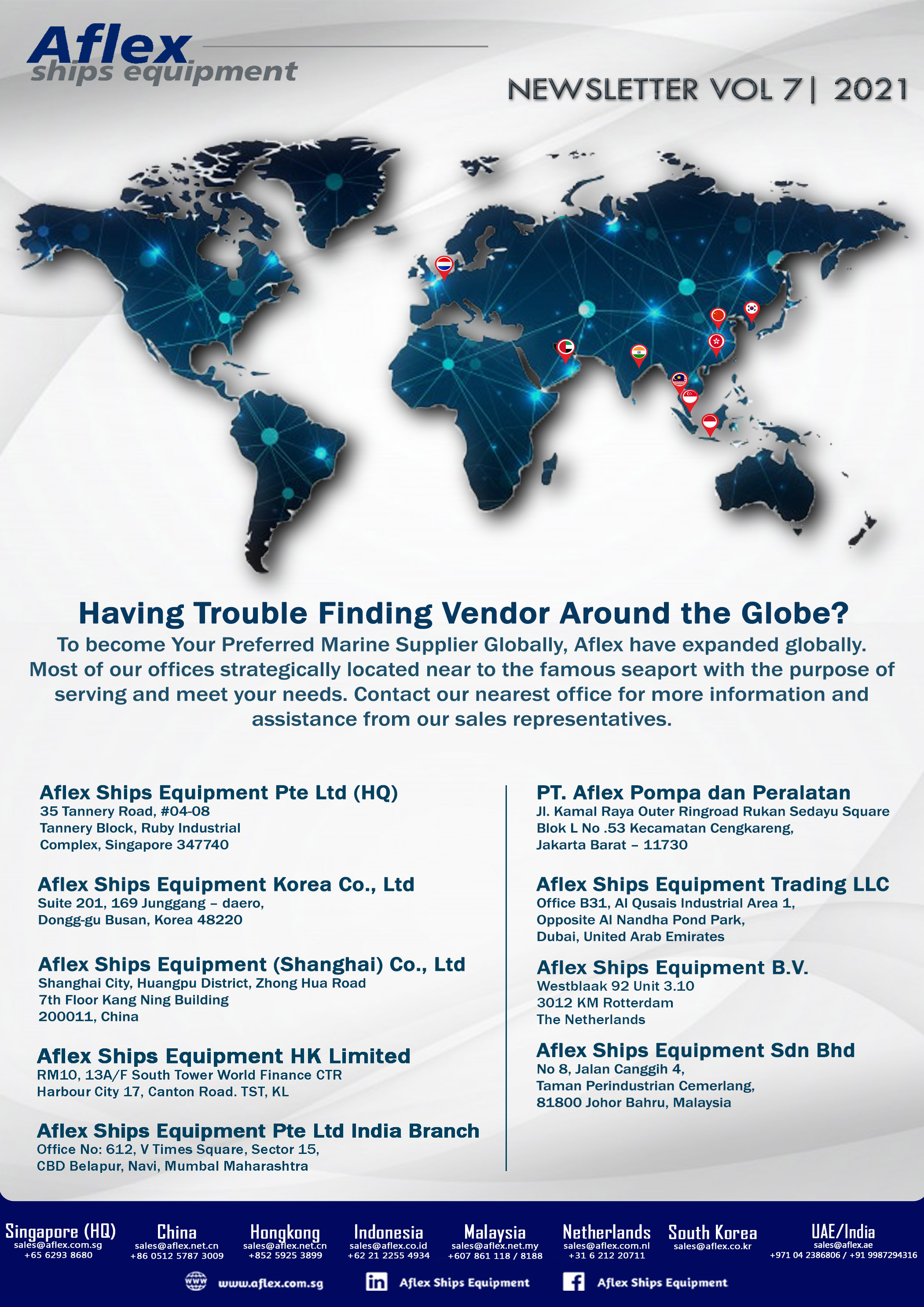 Aflex ships equipment

NEWSLETTER VOL 7| 2021

Having Trouble Finding Vendor Around the Globe?

To become Your Preferred Marine Supplier Globally, Aflex have expanded globally. Most of our offices strategically located near to the famous seaport with the purpose of serving and meet your needs. Contact our nearest office for more information and assistance from our sales representatives.

Aflex Ships Equipment Pte Ltd (HQ)
35 Tannery Road, #04-08
Tannery Block, Ruby Industrial
Complex, Singapore 347740

Aflex Ships Equipment Korea Co., Ltd
Suite 201, 169 Junggang – daero,
Dongg-gu Busan, Korea 48220

Aflex Ships Equipment (Shanghai) Co., Ltd
Shanghai City, Huangpu District, Zhong Hua Road
7th Floor Kang Ning Building
200011, China

Aflex Ships Equipment HK Limited
RM10, 13A/F South Tower World Finance CTR
Harbour City 17, Canton Road. TST, KL

Aflex Ships Equipment Pte Ltd India Branch
Office No: 612, V Times Square, Sector 15,
CBD Belapur, Navi, Mumbal Maharashtra

PT. Aflex Pompa dan Peralatan
Jl. Kamal Raya Outer Ringroad Rukan Sedayu Square
Blok L No .53 Kecamatan Cengkareng,
Jakarta Barat – 11730

Aflex Ships Equipment Trading LLC
Office B31, Al Qusais Industrial Area 1,
Opposite Al Nandha Pond Park,
Dubai, United Arab Emirates

Aflex Ships Equipment B.V.
Westblaak 92 Unit 3.10
3012 KM Rotterdam
The Netherlands

Aflex Ships Equipment Sdn Bhd
No 8, Jalan Canggih 4,
Taman Perindustrian Cemerlang,
81800 Johor Bahru, Malaysia

Singapore (HQ)
sales@aflex.com.sg
+65 6293 8680

China
sales@aflex.net.cn
+86 0512 5787 3009

Hongkong
sales@aflex.net.cn
+852 5925 3899

Indonesia
sales@aflex.co.id
+62 21 2255 4934

Malaysia
sales@aflex.net.my
+607 861 118 / 8188

Netherlands
sales@aflex.com.nl
+31 6 212 20711

South Korea
sales@aflex.co.kr

UAE/India
sales@aflex.ae
+971 04 2386806 / +91 9987294316

www.aflex.com.sg
Aflex Ships Equipment
Aflex Ships Equipment